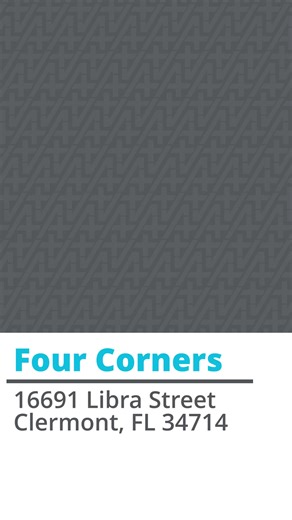 Four Corners

16691 Libra Street
Clermont, FL 34714